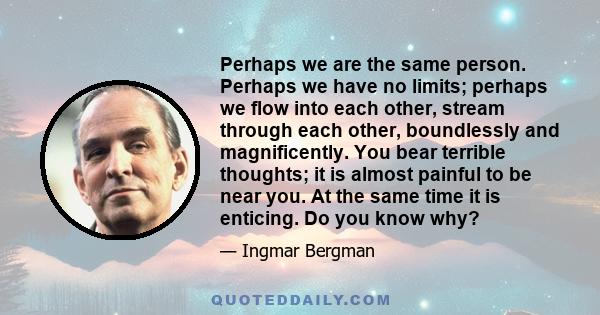 Perhaps we are the same person. Perhaps we have no limits; perhaps we flow into each other, stream through each other, boundlessly and magnificently. You bear terrible thoughts; it is almost painful to be near you. At the same time it is enticing. Do you know why?

— Ingmar Bergman

QUOTEDDAILY.COM